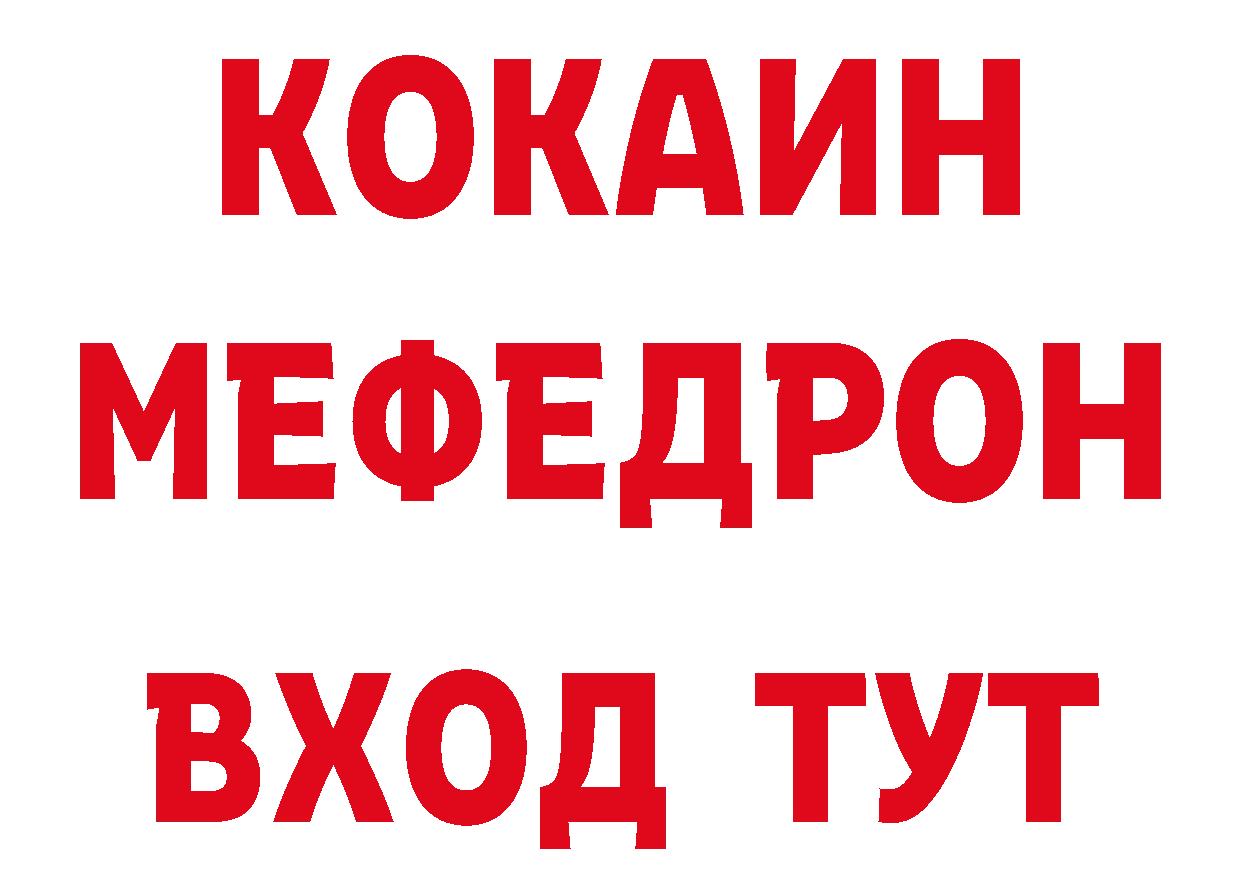 КОКАИН МЕФЕДРОН ВХОД ТУТ